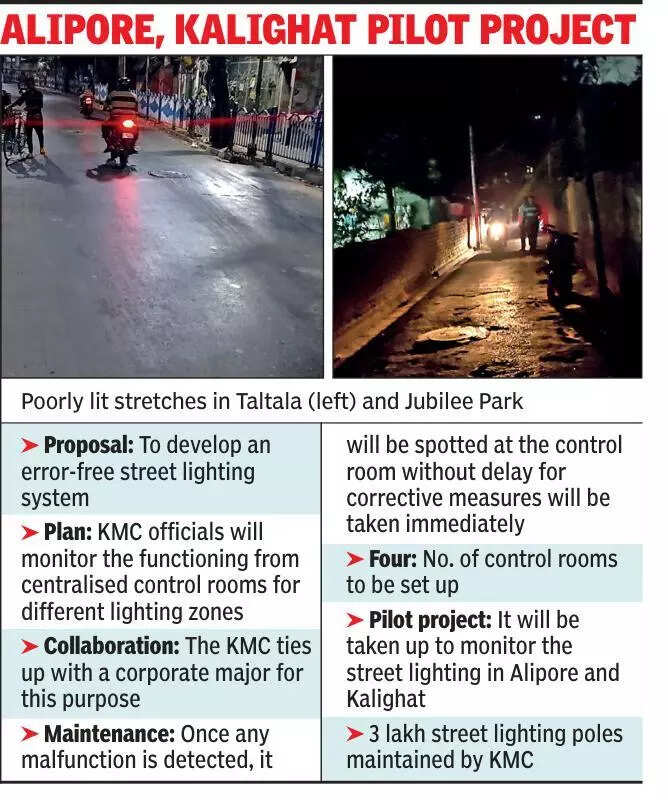 ALIPORE, KALIGHAT PILOT PROJECT

Poorly lit stretches in Taltala (left) and Jubilee Park

➤ Proposal: To develop an error-free street lighting system

➤ Plan: KMC officials will monitor the functioning from centralised control rooms for different lighting zones

➤ Collaboration: The KMC ties up with a corporate major for this purpose

➤ Maintenance: Once any malfunction is detected, it will be spotted at the control room without delay for corrective measures will be taken immediately

➤ Four: No. of control rooms to be set up

➤ Pilot project: It will be taken up to monitor the street lighting in Alipore and Kalighat

➤ 3 lakh street lighting poles maintained by KMC